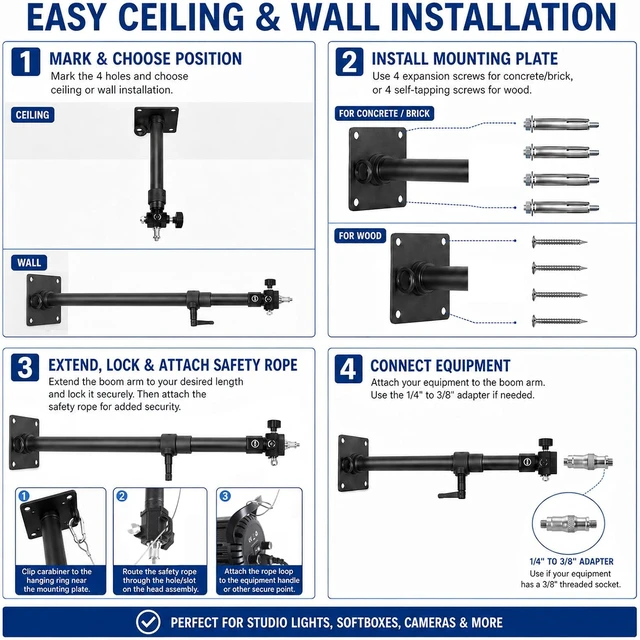 EASY CEILING & WALL INSTALLATION

1 MARK & CHOOSE POSITION
Mark the 4 holes and choose ceiling or wall installation.

CEILING

WALL

2 INSTALL MOUNTING PLATE
Use 4 expansion screws for concrete/brick, or 4 self-tapping screws for wood.

FOR CONCRETE / BRICK

FOR WOOD

3 EXTEND, LOCK & ATTACH SAFETY ROPE
Extend the boom arm to your desired length and lock it securely. Then attach the safety rope for added security.

1
Clip carabiner to the hanging ring near the mounting plate.

2
Route the safety rope through the hole/slot on the head assembly.

3
Attach the rope loop to the equipment handle or other secure point.

4 CONNECT EQUIPMENT
Attach your equipment to the boom arm. Use the 1/4" to 3/8" adapter if needed.

1/4" TO 3/8" ADAPTER
Use if your equipment has a 3/8" threaded socket.

PERFECT FOR STUDIO LIGHTS, SOFTBOXES, CAMERAS & MORE